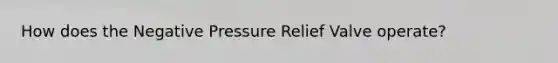 How does the Negative Pressure Relief Valve operate?